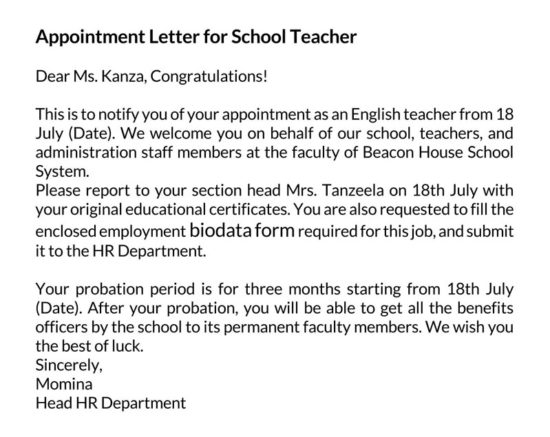 Appointment Letter for School Teacher

Dear Ms. Kanza, Congratulations!

This is to notify you of your appointment as an English teacher from 18 July (Date). We welcome you on behalf of our school, teachers, and administration staff members at the faculty of Beacon House School System.
Please report to your section head Mrs. Tanzeela on 18th July with your original educational certificates. You are also requested to fill the enclosed employment biodata form required for this job, and submit it to the HR Department.

Your probation period is for three months starting from 18th July (Date). After your probation, you will be able to get all the benefits officers by the school to its permanent faculty members. We wish you the best of luck.
Sincerely,
Momina
Head HR Department